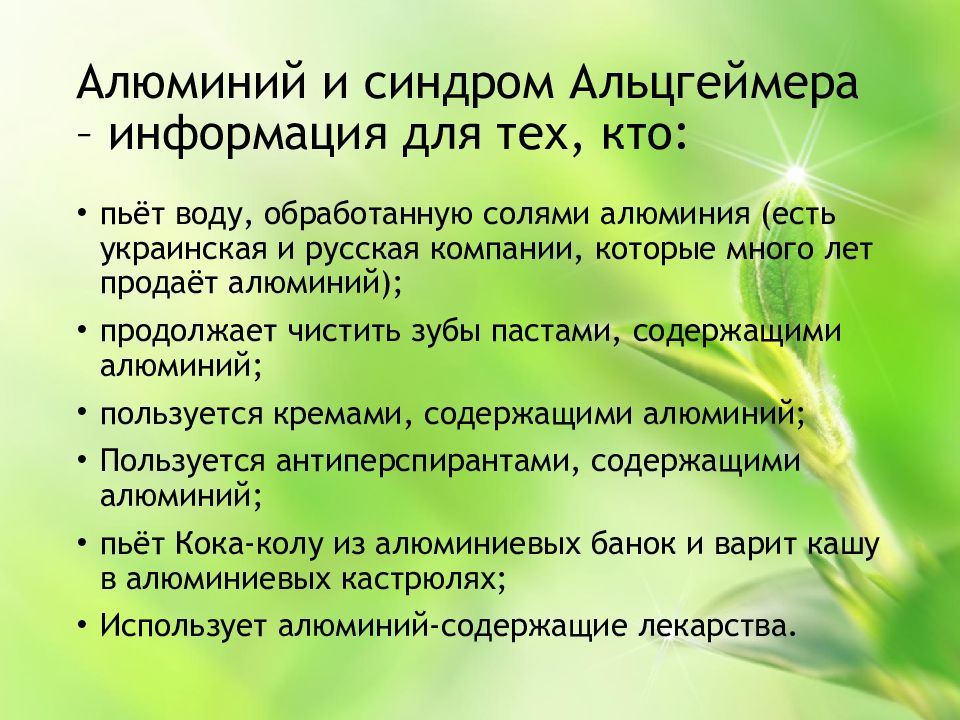 Алюминий и синдром Альцгеймера – информация для тех, кто:

• пьёт воду, обработанную солями алюминия (есть украинская и русская компании, которые много лет продаёт алюминий);
• продолжает чистить зубы пастами, содержащими алюминий;
• пользуется кремами, содержащими алюминий;
• Пользуется антиперспирантами, содержащими алюминий;
• пьёт Кока-колу из алюминиевых банок и варит кашу в алюминиевых кастрюлях;
• Использует алюминий-содержащие лекарства.